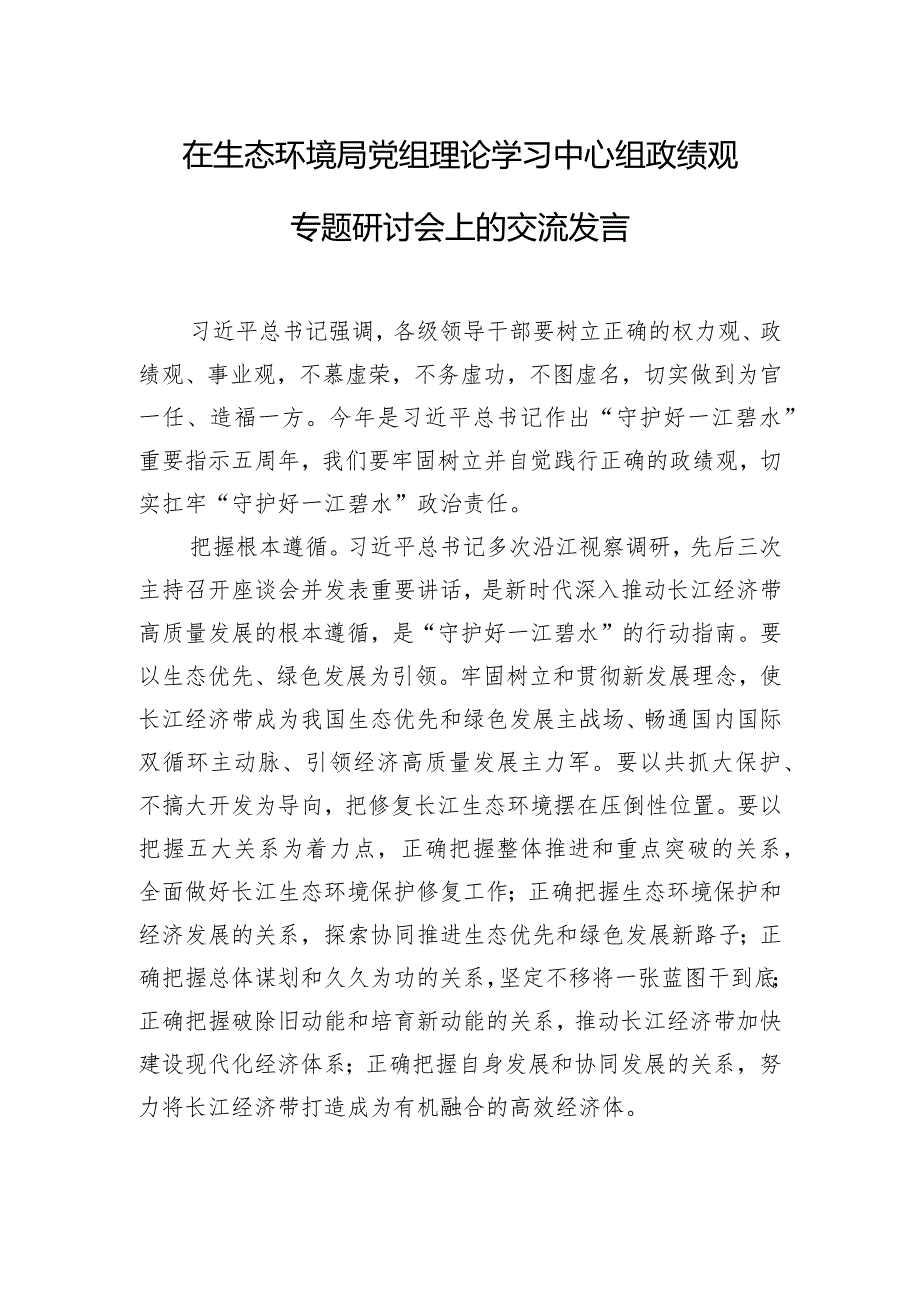 在生态环境局党组理论学习中心组政绩观专题研讨会上的交流发言

习近平总书记强调，各级领导干部要树立正确的权力观、政绩观、事业观，不慕虚荣，不务虚功，不图虚名，切实做到为官一任、造福一方。今年是习近平总书记作出“守护好一江碧水”重要指示五周年，我们要牢固树立并自觉践行正确的政绩观，切实扛牢“守护好一江碧水”政治责任。

把握根本遵循。习近平总书记多次沿江视察调研，先后三次主持召开座谈会并发表重要讲话，是新时代深入推动长江经济带高质量发展的根本遵循，是“守护好一江碧水”的行动指南。要以生态优先、绿色发展为引领。牢固树立和贯彻新发展理念，使长江经济带成为我国生态优先和绿色发展主战场、畅通国内国际双循环主动脉、引领经济高质量发展主力军。要以共抓大保护、不搞大开发为导向，把修复长江生态环境摆在压倒性位置。要以把握五大关系为着力点，正确把握整体推进和重点突破的关系，全面做好长江生态环境保护修复工作；正确把握生态环境保护和经济发展的关系，探索协同推进生态优先和绿色发展新路子；正确把握总体谋划和久久为功的关系，坚定不移将一张蓝图干到底；正确把握破除旧动能和培育新动能的关系，推动长江经济带加快建设现代化经济体系；正确把握自身发展和协同发展的关系，努力将长江经济带打造成为有机融合的高效经济体。